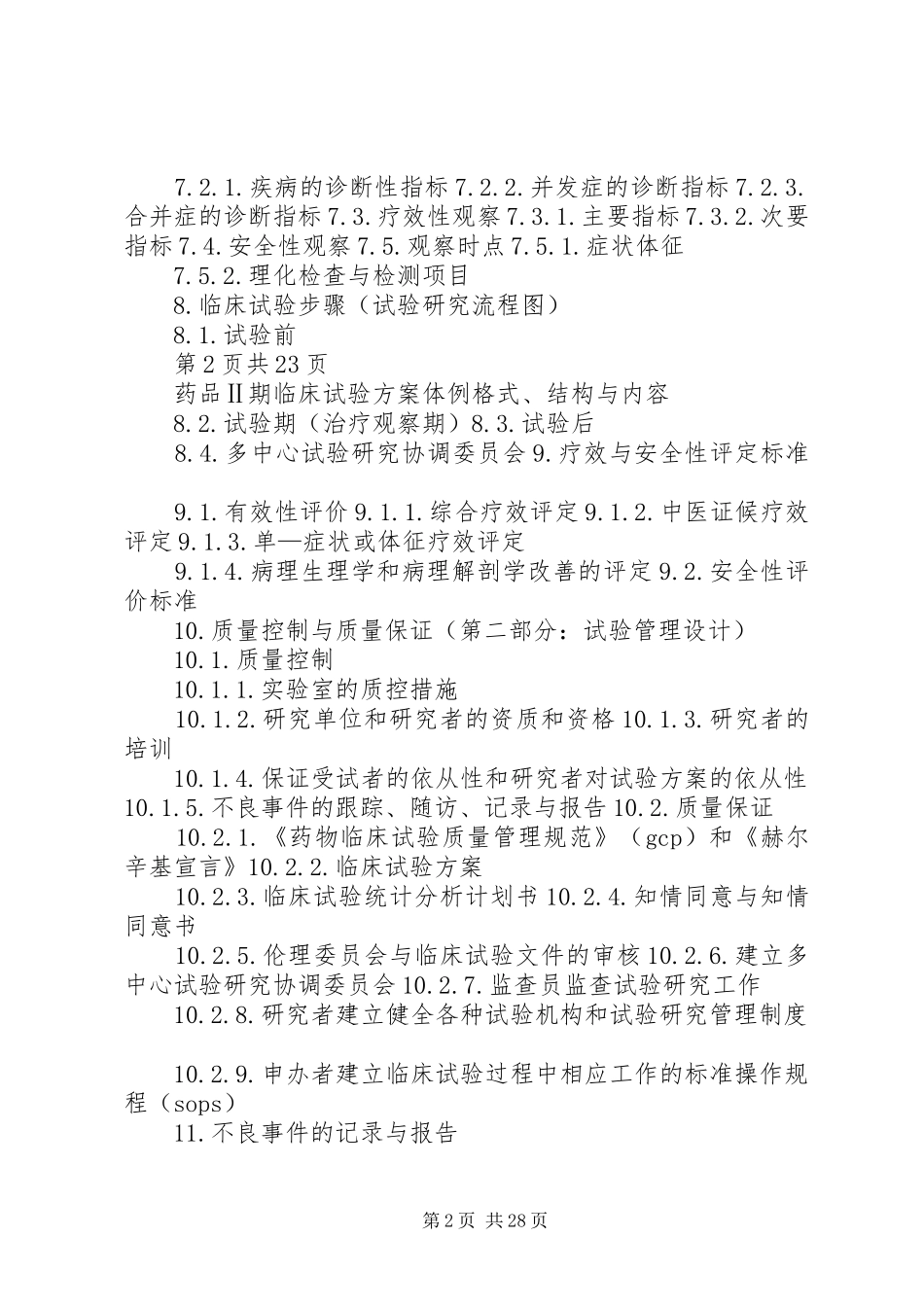 7.2.1.疾病的诊断性指标 7.2.2.并发症的诊断指标 7.2.3.合并症的诊断指标 7.3.疗效性观察 7.3.1.主要指标 7.3.2.次要指标 7.4.安全性观察 7.5.观察时点 7.5.1.症状体征

7.5.2.理化检查与检测项目

8.临床试验步骤（试验研究流程图）

8.1.试验前

第 2 页共 23 页

药品Ⅱ期临床试验方案体例格式、结构与内容

8.2.试验期（治疗观察期）8.3.试验后

8.4.多中心试验研究协调委员会 9.疗效与安全性评定标准

9.1.有效性评价 9.1.1.综合疗效评定 9.1.2.中医证候疗效评定 9.1.3.单—症状或体征疗效评定

9.1.4.病理生理学和病理解剖学改善的评定 9.2.安全性评价标准

10.质量控制与质量保证（第二部分：试验管理设计）

10.1.质量控制

10.1.1.实验室的质控措施

10.1.2.研究单位和研究者的资质和资格 10.1.3.研究者的培训

10.1.4.保证受试者的依从性和研究者对试验方案的依从性 10.1.5.不良事件的跟踪、随访、记录与报告 10.2.质量保证

10.2.1.《药物临床试验质量管理规范》（gcp）和《赫尔辛基宣言》10.2.2.临床试验方案

10.2.3.临床试验统计分析计划书 10.2.4.知情同意与知情同意书

10.2.5.伦理委员会与临床试验文件的审核 10.2.6.建立多中心试验研究协调委员会 10.2.7.监查员监查试验研究工作

10.2.8.研究者建立健全各种试验机构和试验研究管理制度

10.2.9.申办者建立临床试验过程中相应工作的标准操作规程（sops）

11.不良事件的记录与报告

第 2 页 共 28 页